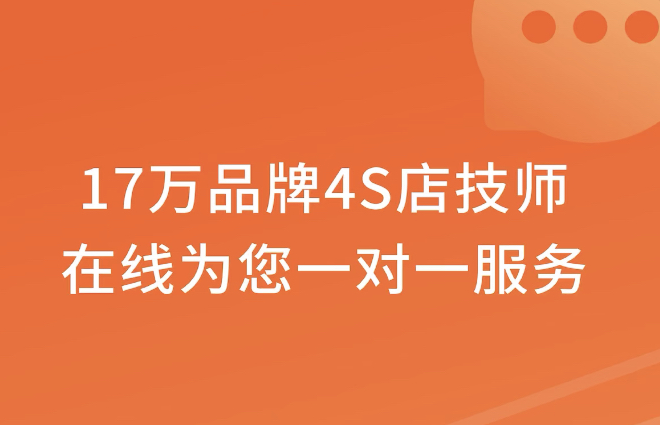 17万品牌4S店技师
在线为您一对一服务